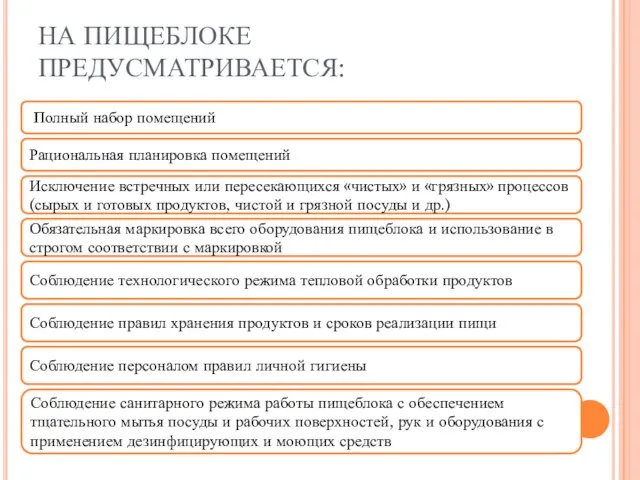 НА ПИЩЕБЛОКЕ ПРЕДУСМАТРИВАЕТСЯ:

Полный набор помещений

Рациональная планировка помещений

Исключение встречных или пересекающихся «чистых» и «грязных» процессов (сырых и готовых продуктов, чистой и грязной посуды и др.)

Обязательная маркировка всего оборудования пищеблока и использование в строгом соответствии с маркировкой

Соблюдение технологического режима тепловой обработки продуктов

Соблюдение правил хранения продуктов и сроков реализации пищи

Соблюдение персоналом правил личной гигиены

Соблюдение санитарного режима работы пищеблока с обеспечением тщательного мытья посуды и рабочих поверхностей, рук и оборудования с применением дезинфицирующих и моющих средств